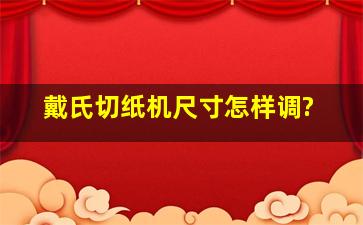 戴氏切纸机尺寸怎样调?